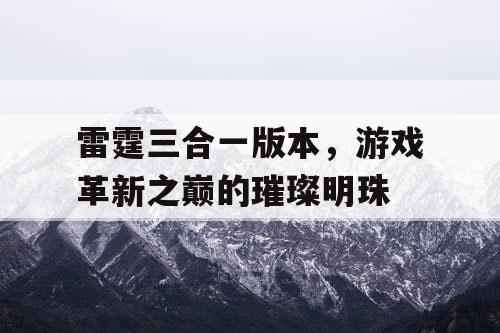 雷霆三合一版本，游戏革新之巅的璀璨明珠